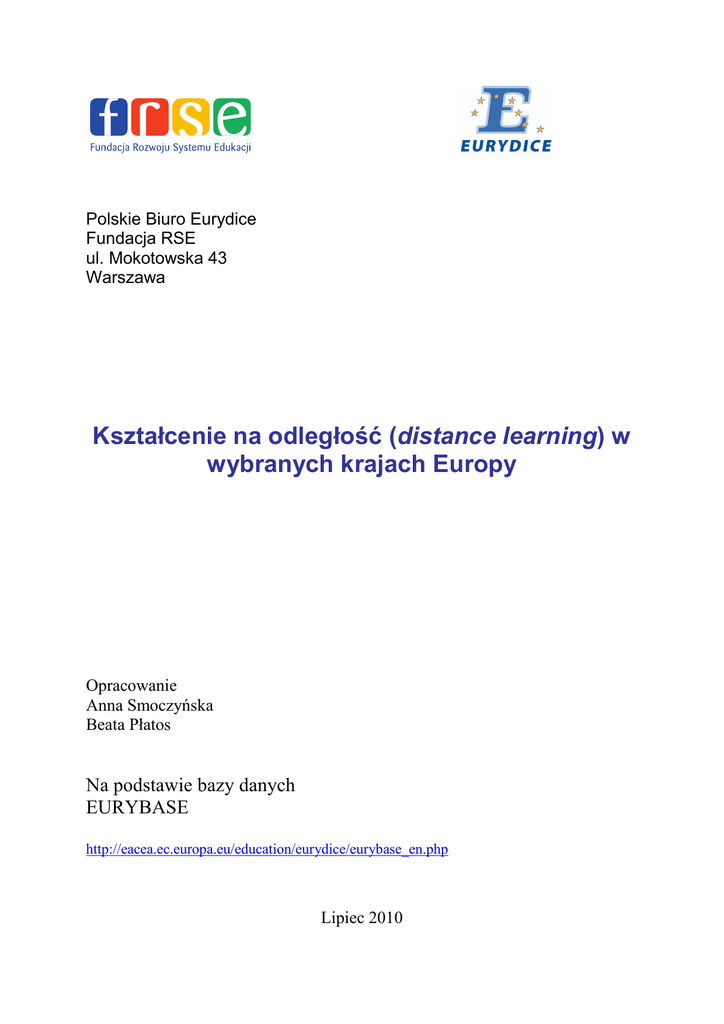 frse
Fundacja Rozwoju Systemu Edukacji

E
EURYDICE

Polskie Biuro Eurydice
Fundacja RSE
ul. Mokotowska 43
Warszawa

Kształcenie na odległość (distance learning) w wybranych krajach Europy

Opracowanie
Anna Smoczyńska
Beata Płatos

Na podstawie bazy danych
EURYBASE

http://eacea.ec.europa.eu/education/eurydice/eurybase_en.php

Lipiec 2010